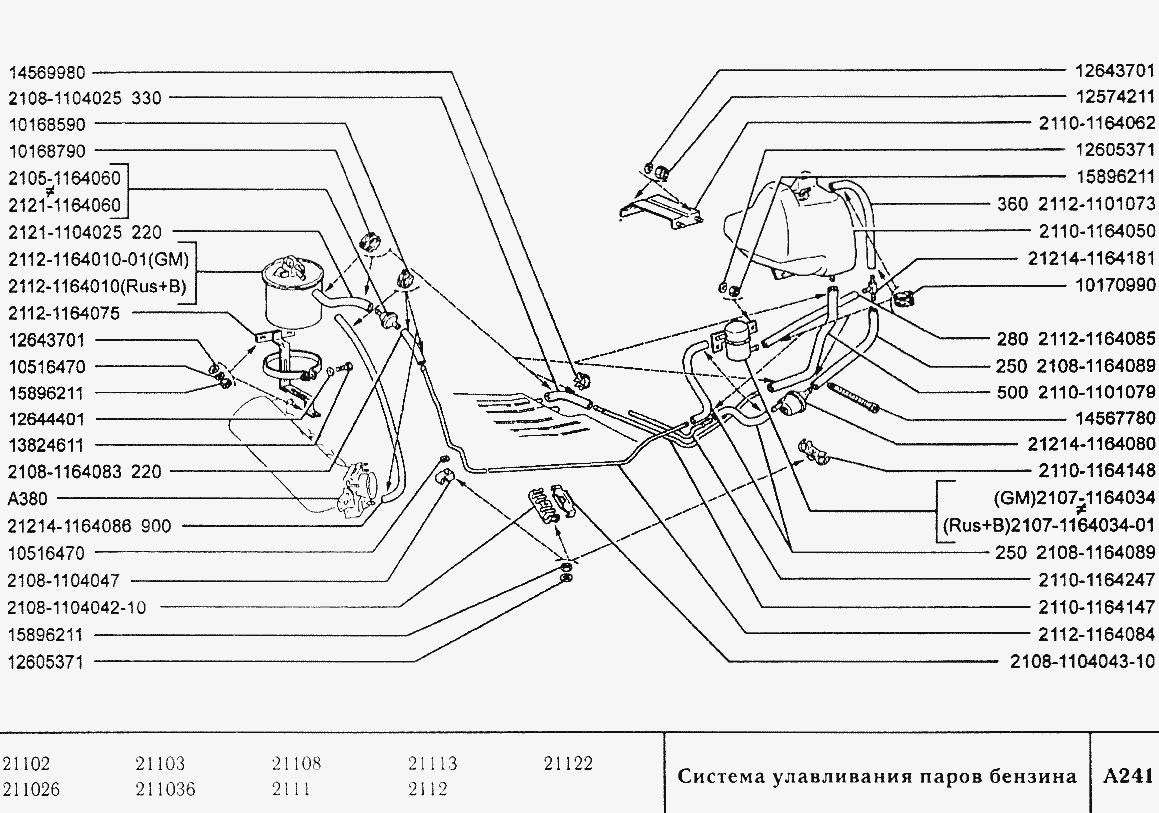 14569980
2108-1104025 330
10168590
10168790
2105-1164060
≠
2121-1164060
2121-1104025 220
2112-1164010-01(GM)
2112-1164010(Rus+B)
2112-1164075
12643701
10516470
15896211
12644401
13824611
2108-1164083 220
A380
21214-1164086 900
10516470
2108-1104047
2108-1104042-10
15896211
12605371

12643701
12574211
2110-1164062
12605371
15896211
360 2112-1101073
2110-1164050
21214-1164181
10170990
280 2112-1164085
250 2108-1164089
500 2110-1101079
14567780
21214-1164080
2110-1164148
(GM)2107-1164034
≠
(Rus+B)2107-1164034-01
250 2108-1164089
2110-1164247
2110-1164147
2112-1164084
2108-1104043-10

21102 21103 21108 21113 21122
211026 211036 2111 2112

Система улавливания паров бензина

A241